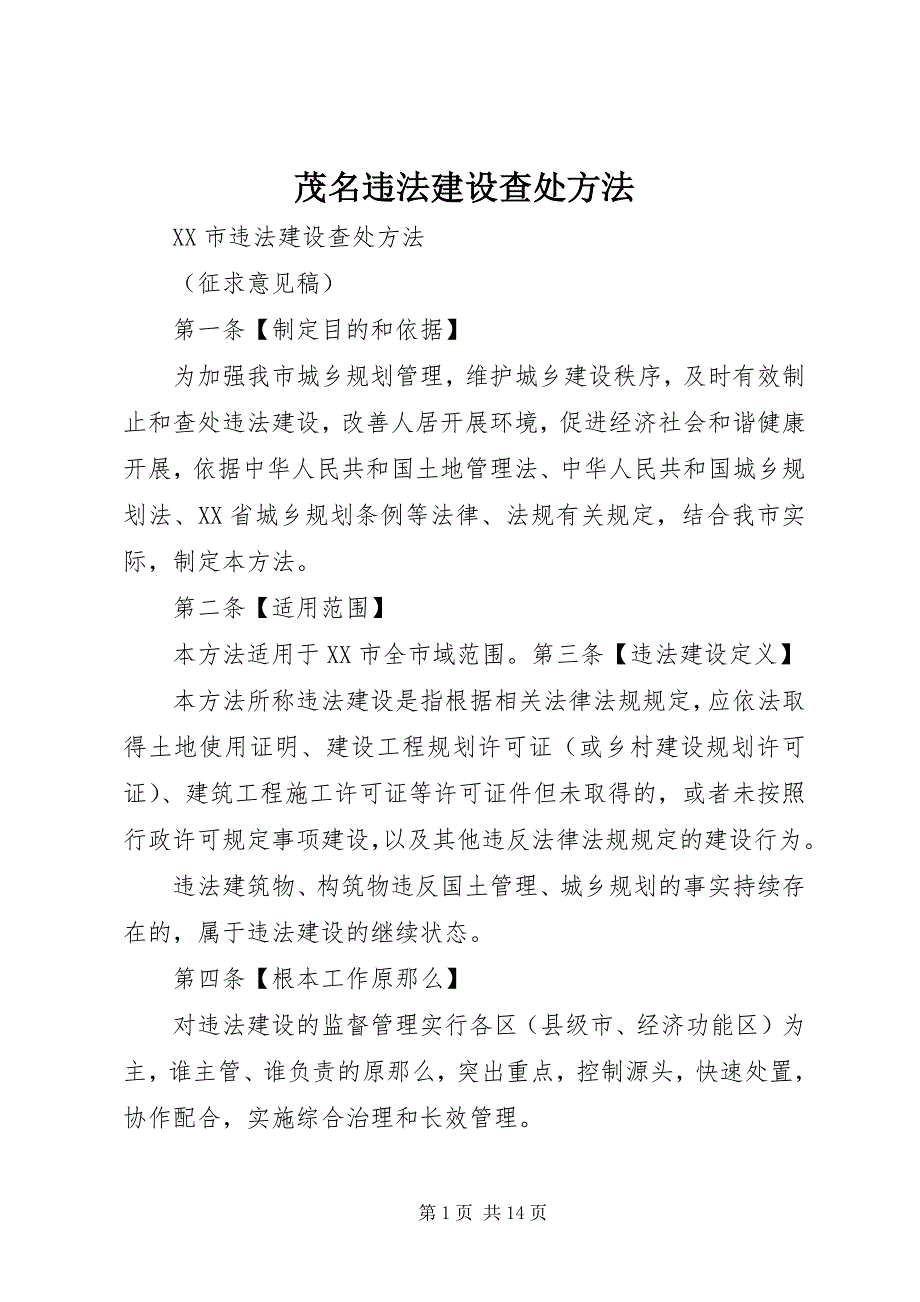 茂名违法建设查处方法

XX 市违法建设查处方法

（征求意见稿）

第一条【制定目的和依据】

为加强我市城乡规划管理，维护城乡建设秩序，及时有效制止和查处违法建设，改善人居开展环境，促进经济社会和谐健康开展，依据中华人民共和国土地管理法、中华人民共和国城乡规划法、XX 省城乡规划条例等法律、法规有关规定，结合我市实际，制定本方法。

第二条【适用范围】

本方法适用于 XX 市全市域范围。第三条【违法建设定义】

本方法所称违法建设是指根据相关法律法规规定，应依法取得土地使用证明、建设工程规划许可证（或乡村建设规划许可证）、建筑工程施工许可证等许可证件但未取得的，或者未按照行政许可规定事项建设，以及其他违反法律法规规定的建设行为。

违法建筑物、构筑物违反国土管理、城乡规划的事实持续存在的，属于违法建设的继续状态。

第四条【根本工作原那么】

对违法建设的监督管理实行各区（县级市、经济功能区）为主，谁主管、谁负责的原那么，突出重点，控制源头，快速处置，协作配合，实施综合治理和长效管理。

第 1 页 共 14 页